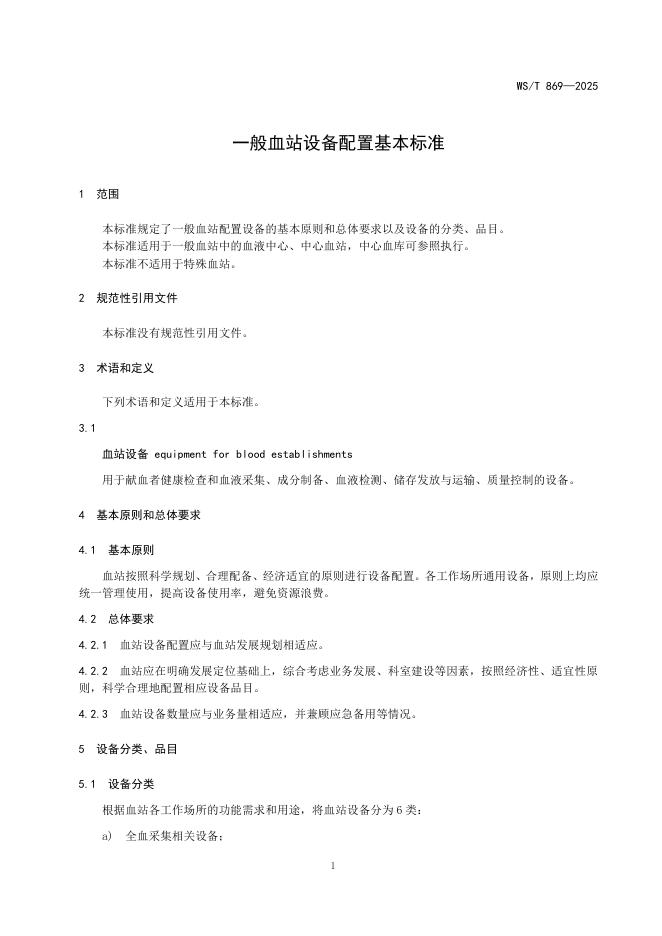 WS/T 869—2025

一般血站设备配置基本标准

1　范围

本标准规定了一般血站配置设备的基本原则和总体要求以及设备的分类、品目。
本标准适用于一般血站中的血液中心、中心血站，中心血库可参照执行。
本标准不适用于特殊血站。

2　规范性引用文件

本标准没有规范性引用文件。

3　术语和定义

下列术语和定义适用于本标准。

3.1

血站设备 equipment for blood establishments

用于献血者健康检查和血液采集、成分制备、血液检测、储存发放与运输、质量控制的设备。

4　基本原则和总体要求

4.1　基本原则

血站按照科学规划、合理配备、经济适宜的原则进行设备配置。各工作场所通用设备，原则上均应统一管理使用，提高设备使用率，避免资源浪费。

4.2　总体要求

4.2.1　血站设备配置应与血站发展规划相适应。

4.2.2　血站应在明确发展定位基础上，综合考虑业务发展、科室建设等因素，按照经济性、适宜性原则，科学合理地配置相应设备品目。

4.2.3　血站设备数量应与业务量相适应，并兼顾应急备用等情况。

5　设备分类、品目

5.1　设备分类

根据血站各工作场所的功能需求和用途，将血站设备分为6类：

a)　全血采集相关设备；

1